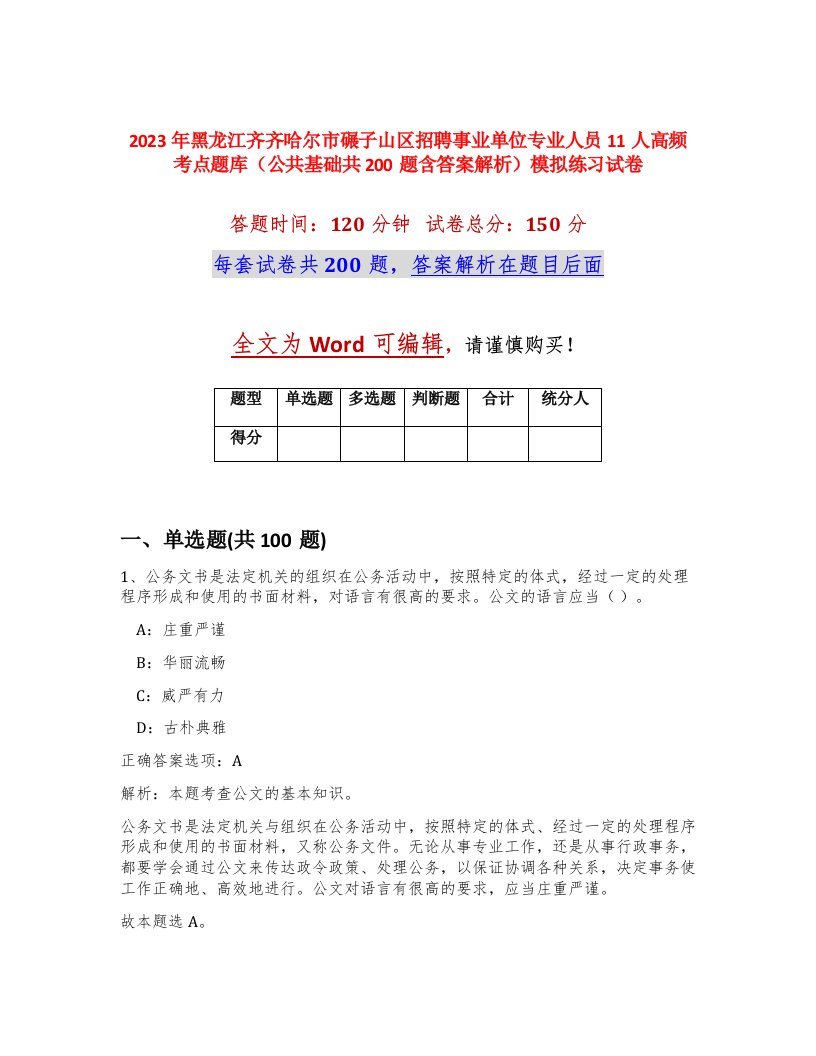 2023年黑龙江齐齐哈尔市碾子山区招聘事业单位专业人员11人高频考点题库（公共基础共200题含答案解析）模拟练习试卷

答题时间：120分钟 试卷总分：150分

每套试卷共200题，答案解析在题目后面

全文为Word可编辑，请谨慎购买！

| 题型 | 单选题 | 多选题 | 判断题 | 合计 | 统分人 |
|---|---|---|---|---|---|
| 得分 | | | | | |

一、单选题(共100题)

1、公务文书是法定机关的组织在公务活动中，按照特定的体式，经过一定的处理程序形成和使用的书面材料，对语言有很高的要求。公文的语言应当（）。

A：庄重严谨

B：华丽流畅

C：威严有力

D：古朴典雅

正确答案选项：A

解析：本题考查公文的基本知识。

公务文书是法定机关与组织在公务活动中，按照特定的体式、经过一定的处理程序形成和使用的书面材料，又称公务文件。无论从事专业工作，还是从事行政事务，都要学会通过公文来传达政令政策、处理公务，以保证协调各种关系，决定事务使工作正确地、高效地进行。公文对语言有很高的要求，应当庄重严谨。

故本题选A。